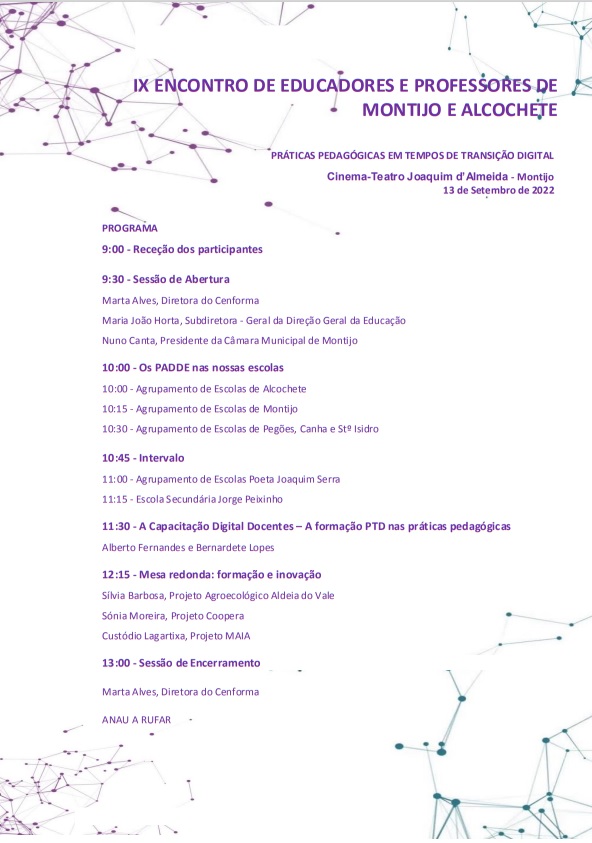 IX ENCONTRO DE EDUCADORES E PROFESSORES DE MONTIJO E ALCOCHETE

PRÁTICAS PEDAGÓGICAS EM TEMPOS DE TRANSIÇÃO DIGITAL

Cinema-Teatro Joaquim d'Almeida - Montijo
13 de Setembro de 2022

PROGRAMA

9:00 - Receção dos participantes

9:30 - Sessão de Abertura

Marta Alves, Diretora do Cenforma

Maria João Horta, Subdiretora - Geral da Direção Geral da Educação

Nuno Canta, Presidente da Câmara Municipal de Montijo

10:00 - Os PADDE nas nossas escolas

10:00 - Agrupamento de Escolas de Alcochete

10:15 - Agrupamento de Escolas de Montijo

10:30 - Agrupamento de Escolas de Pegões, Canha e Stº Isidro

10:45 - Intervalo

11:00 - Agrupamento de Escolas Poeta Joaquim Serra

11:15 - Escola Secundária Jorge Peixinho

11:30 - A Capacitação Digital Docentes – A formação PTD nas práticas pedagógicas

Alberto Fernandes e Bernardete Lopes

12:15 - Mesa redonda: formação e inovação

Sílvia Barbosa, Projeto Agroecológico Aldeia do Vale

Sónia Moreira, Projeto Coopera

Custódio Lagartixa, Projeto MAIA

13:00 - Sessão de Encerramento

Marta Alves, Diretora do Cenforma

ANAU A RUFAR